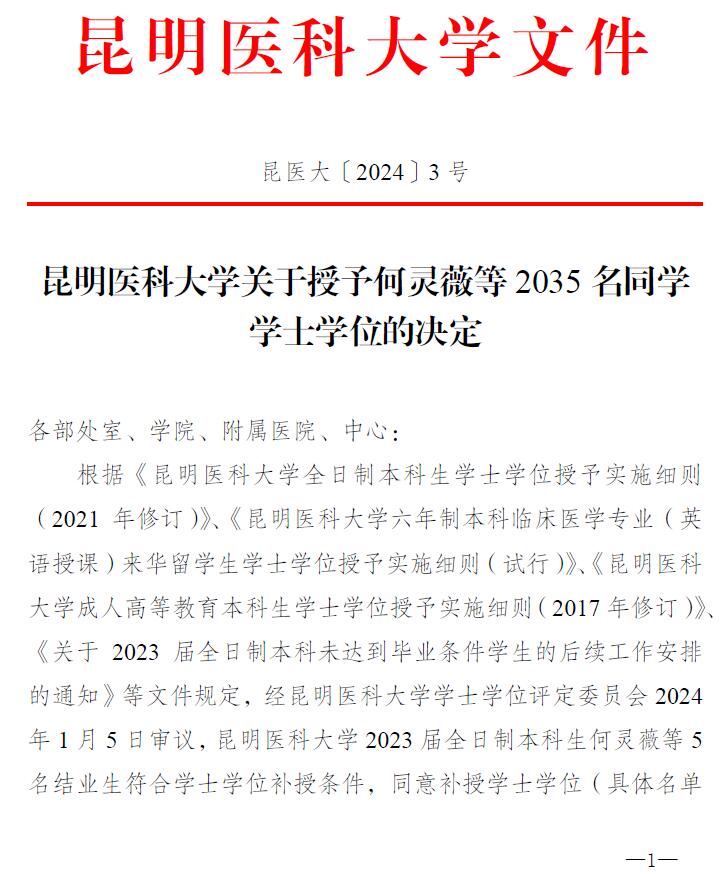 昆明医科大学文件

昆医大〔2024〕3号

昆明医科大学关于授予何灵薇等 2035 名同学学士学位的决定

各部处室、学院、附属医院、中心：

根据《昆明医科大学全日制本科生学士学位授予实施细则（2021 年修订）》、《昆明医科大学六年制本科临床医学专业（英语授课）来华留学生学士学位授予实施细则（试行）》、《昆明医科大学成人高等教育本科生学士学位授予实施细则（2017 年修订）》、《关于 2023 届全日制本科未达到毕业条件学生的后续工作安排的通知》等文件规定，经昆明医科大学学士学位评定委员会 2024 年 1 月 5 日审议，昆明医科大学 2023 届全日制本科生何灵薇等 5 名结业生符合学士学位补授条件，同意补授学士学位（具体名单

—1—